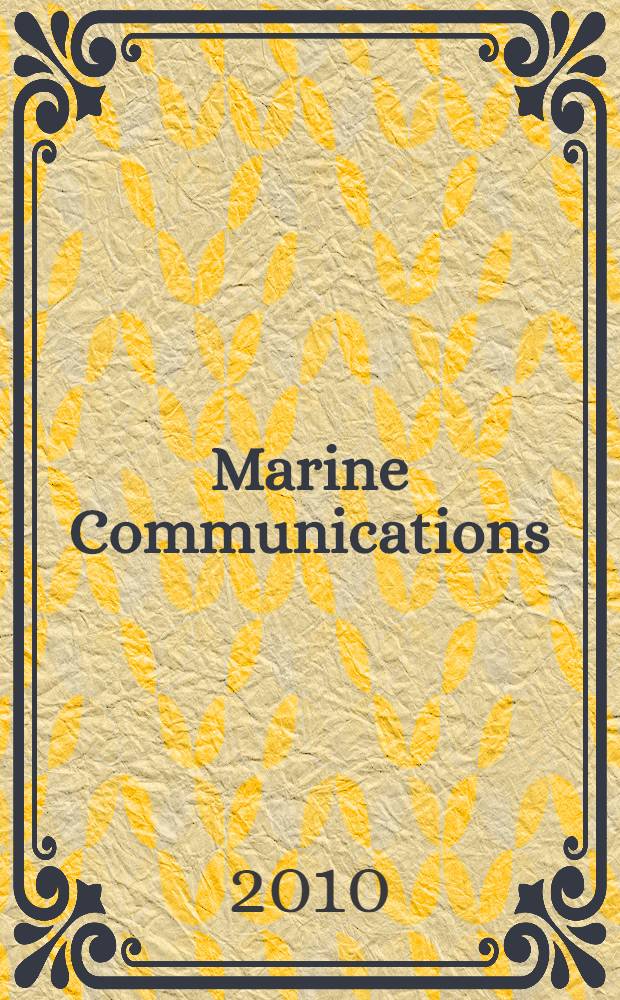 Marine Communications

2010